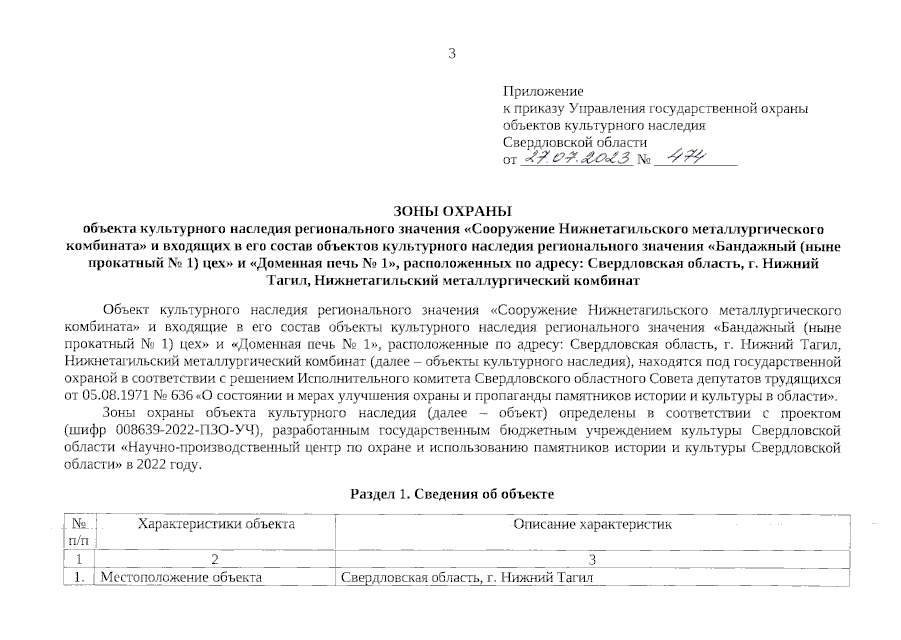 3

Приложение
к приказу Управления государственной охраны объектов культурного наследия Свердловской области
от 27.07.2023 № 474

ЗОНЫ ОХРАНЫ
объекта культурного наследия регионального значения «Сооружение Нижнетагильского металлургического комбината» и входящих в его состав объектов культурного наследия регионального значения «Бандажный (ныне прокатный № 1) цех» и «Доменная печь № 1», расположенных по адресу: Свердловская область, г. Нижний Тагил, Нижнетагильский металлургический комбинат

Объект культурного наследия регионального значения «Сооружение Нижнетагильского металлургического комбината» и входящие в его состав объекты культурного наследия регионального значения «Бандажный (ныне прокатный № 1) цех» и «Доменная печь № 1», расположенные по адресу: Свердловская область, г. Нижний Тагил, Нижнетагильский металлургический комбинат (далее – объекты культурного наследия), находятся под государственной охраной в соответствии с решением Исполнительного комитета Свердловского областного Совета депутатов трудящихся от 05.08.1971 № 636 «О состоянии и мерах улучшения охраны и пропаганды памятников истории и культуры в области».

Зоны охраны объекта культурного наследия (далее – объект) определены в соответствии с проектом (шифр 008639-2022-ПЗО-УЧ), разработанным государственным бюджетным учреждением культуры Свердловской области «Научно-производственный центр по охране и использованию памятников истории и культуры Свердловской области» в 2022 году.

Раздел 1. Сведения об объекте

| № п/п | Характеристики объекта | Описание характеристик |
|---|---|---|
| 1 | 2 | 3 |
| 1. | Местоположение объекта | Свердловская область, г. Нижний Тагил |